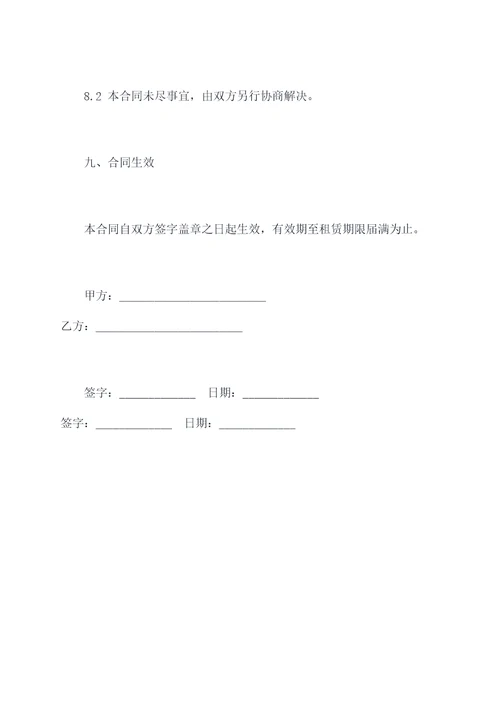 8.2 本合同未尽事宜，由双方另行协商解决。

九、合同生效

本合同自双方签字盖章之日起生效，有效期至租赁期限届满为止。

甲方：________________________

乙方：________________________

签字：____________ 日期：____________

签字：____________ 日期：____________